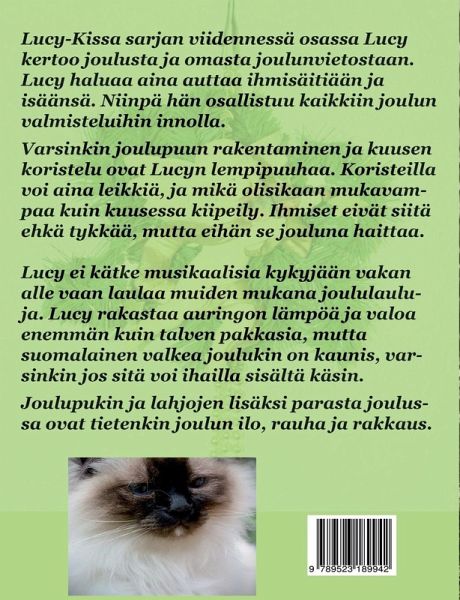 Lucy-Kissa sarjan viidennessä osassa Lucy kertoo joulusta ja omasta joulunvietostaan. Lucy haluaa aina auttaa ihmisäitiään ja isäänsä. Niinpä hän osallistuu kaikkiin joulun valmisteluihin innolla.

Varsinkin joulupuun rakentaminen ja kuusen koristelu ovat Lucyn lempipuuhaa. Koristeilla voi aina leikkiä, ja mikä olisikaan mukavampaa kuin kuusessa kiipeily. Ihmiset eivät siitä ehkä tykkää, mutta eihän se jouluna haittaa.

Lucy ei kätke musikaalisia kykyjään vakan alle vaan laulaa muiden mukana joululauluja. Lucy rakastaa auringon lämpöä ja valoa enemmän kuin talven pakkasia, mutta suomalainen valkea joulukin on kaunis, varsinkin jos sitä voi ihailla sisältä käsin.

Joulupukin ja lahjojen lisäksi parasta joulussa ovat tietenkin joulun ilo, rauha ja rakkaus.

9 789523 189942